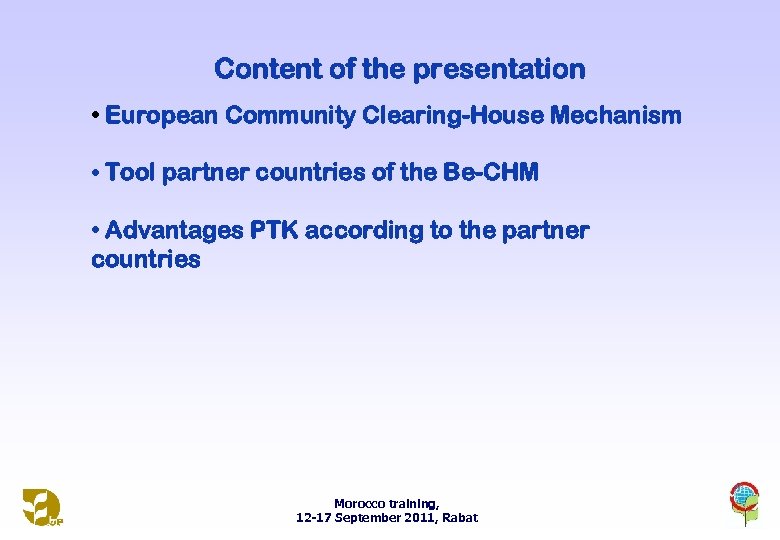 Content of the presentation

• European Community Clearing-House Mechanism

• Tool partner countries of the Be-CHM

• Advantages PTK according to the partner countries

Morocco training,
12-17 September 2011, Rabat